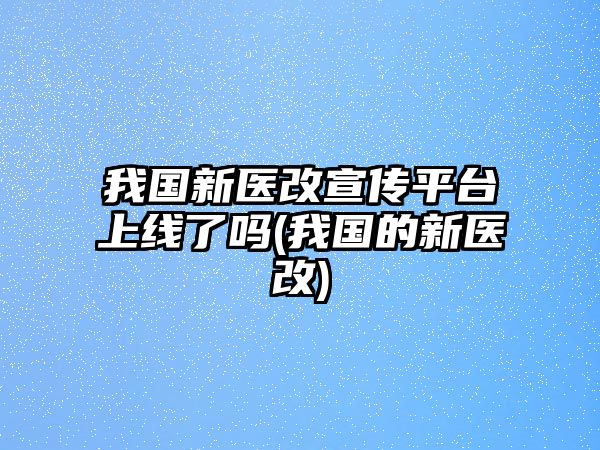 我国新医改宣传平台上线了吗(我国的新医改)